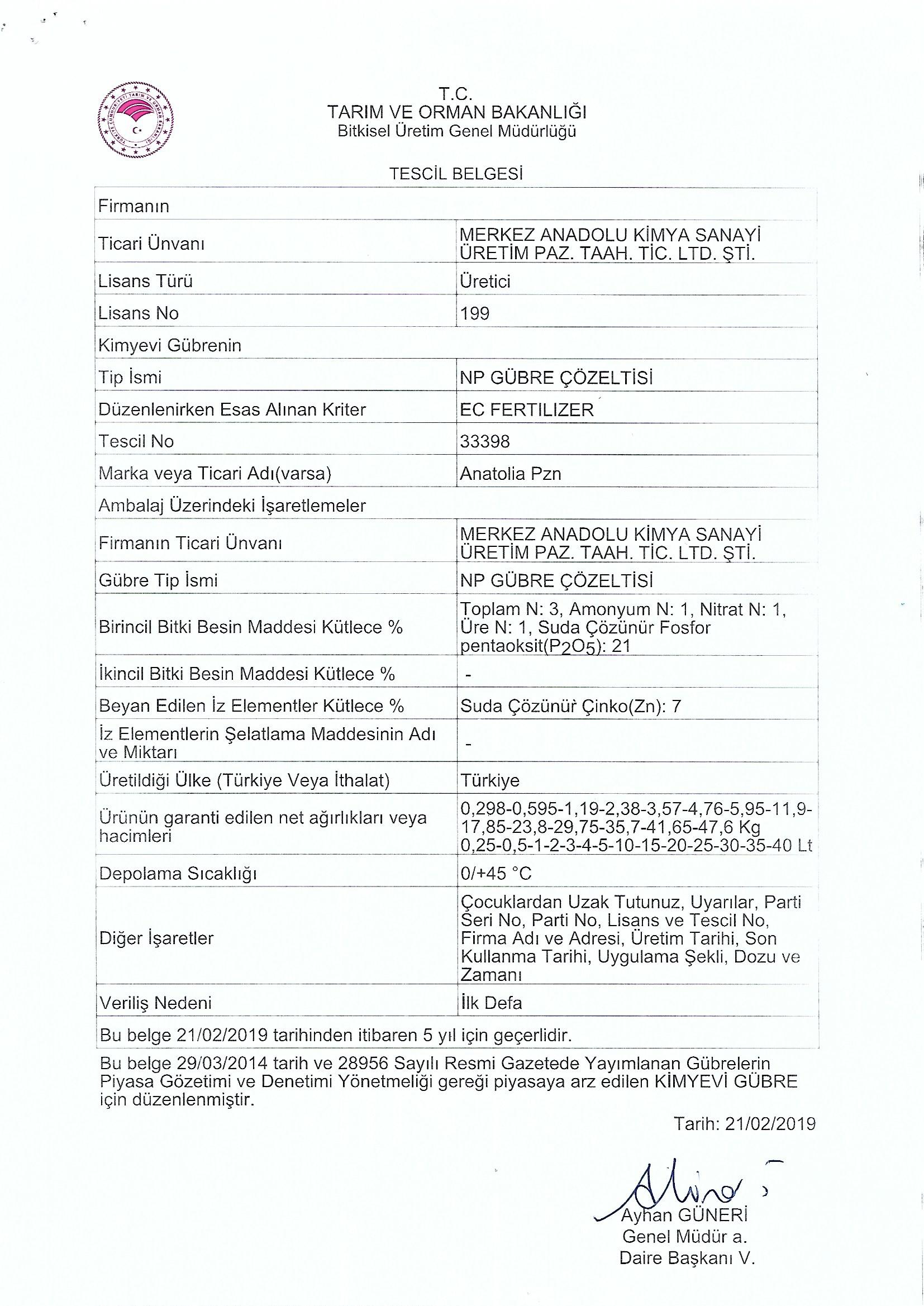 T.C.
TARIM VE ORMAN BAKANLIĞI
Bitkisel Üretim Genel Müdürlüğü

TESCİL BELGESİ

| Firmanın | |
|---|---|
| Ticari Ünvanı | MERKEZ ANADOLU KİMYA SANAYİ ÜRETİM PAZ. TAAH. TİC. LTD. ŞTİ. |
| Lisans Türü | Üretici |
| Lisans No | 199 |
| Kimyevi Gübrenin | |
| Tip İsmi | NP GÜBRE ÇÖZELTİSİ |
| Düzenlenirken Esas Alınan Kriter | EC FERTILIZER |
| Tescil No | 33398 |
| Marka veya Ticari Adı(varsa) | Anatolia Pzn |
| Ambalaj Üzerindeki İşaretlemeler | |
| Firmanın Ticari Ünvanı | MERKEZ ANADOLU KİMYA SANAYİ ÜRETİM PAZ. TAAH. TİC. LTD. ŞTİ. |
| Gübre Tip İsmi | NP GÜBRE ÇÖZELTİSİ |
| Birincil Bitki Besin Maddesi Kütlece % | Toplam N: 3, Amonyum N: 1, Nitrat N: 1, Üre N: 1, Suda Çözünür Fosfor pentaoksit($P_2O_5$): 21 |
| İkincil Bitki Besin Maddesi Kütlece % | - |
| Beyan Edilen İz Elementler Kütlece % | Suda Çözünür Çinko(Zn): 7 |
| İz Elementlerin Şelatlama Maddesinin Adı ve Miktarı | - |
| Üretildiği Ülke (Türkiye Veya İthalat) | Türkiye |
| Ürünün garanti edilen net ağırlıkları veya hacimleri | 0,298-0,595-1,19-2,38-3,57-4,76-5,95-11,9-17,85-23,8-29,75-35,7-41,65-47,6 Kg 0,25-0,5-1-2-3-4-5-10-15-20-25-30-35-40 Lt |
| Depolama Sıcaklığı | 0/+45 °C |
| Diğer İşaretler | Çocuklardan Uzak Tutunuz, Uyarılar, Parti Seri No, Parti No, Lisans ve Tescil No, Firma Adı ve Adresi, Üretim Tarihi, Son Kullanma Tarihi, Uygulama Şekli, Dozu ve Zamanı |
| Veriliş Nedeni | İlk Defa |
| Bu belge 21/02/2019 tarihinden itibaren 5 yıl için geçerlidir. | |

Bu belge 29/03/2014 tarih ve 28956 Sayılı Resmi Gazetede Yayımlanan Gübrelerin Piyasa Gözetimi ve Denetimi Yönetmeliği gereği piyasaya arz edilen KİMYEVİ GÜBRE için düzenlenmiştir.

Tarih: 21/02/2019

Ayhan GÜNERİ
Genel Müdür a.
Daire Başkanı V.